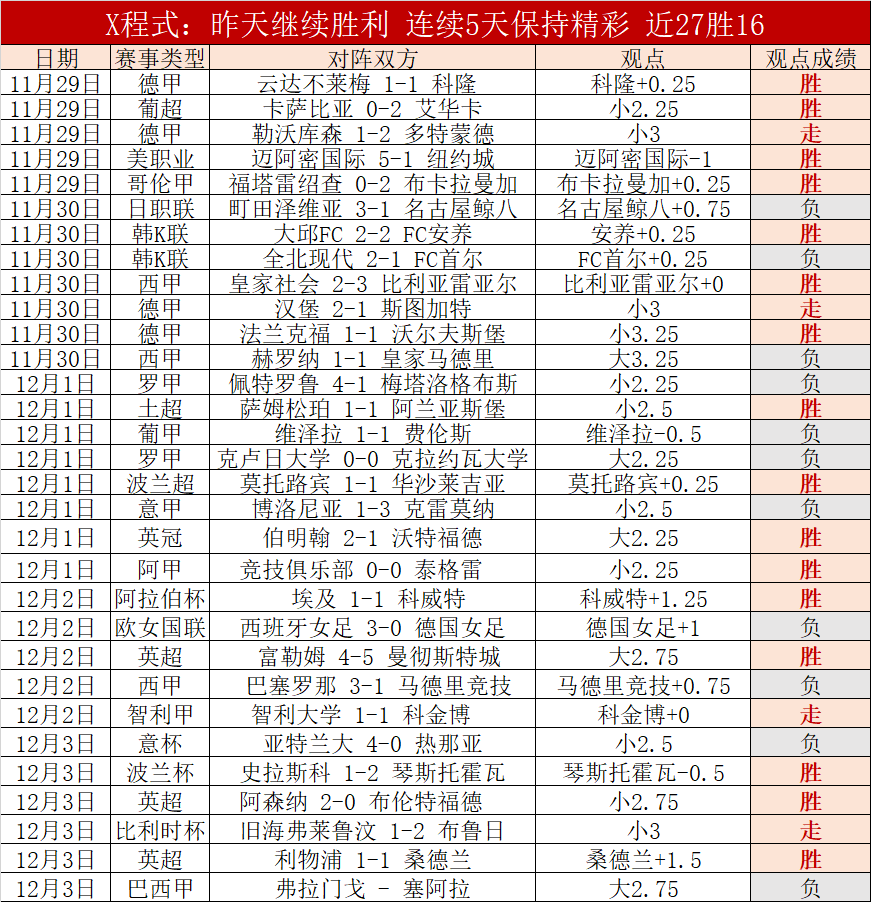 X程式：昨天继续胜利 连续5天保持精彩 近27胜16

| 日期 | 赛事类型 | 对阵双方 | 观点 | 观点成绩 |
|---|---|---|---|---|
| 11月29日 | 德甲 | 云达不莱梅 1-1 科隆 | 科隆+0.25 | 胜 |
| 11月29日 | 葡超 | 卡萨比亚 0-2 艾华卡 | 小2.25 | 胜 |
| 11月29日 | 德甲 | 勒沃库森 1-2 多特蒙德 | 小3 | 走 |
| 11月29日 | 美职业 | 迈阿密国际 5-1 纽约城 | 迈阿密国际-1 | 胜 |
| 11月29日 | 哥伦甲 | 福塔雷绍查 0-2 布卡拉曼加 | 布卡拉曼加+0.25 | 胜 |
| 11月30日 | 日职联 | 町田泽维亚 3-1 名古屋鲸八 | 名古屋鲸八+0.75 | 负 |
| 11月30日 | 韩K联 | 大邱FC 2-2 FC安养 | 安养+0.25 | 胜 |
| 11月30日 | 韩K联 | 全北现代 2-1 FC首尔 | FC首尔+0.25 | 负 |
| 11月30日 | 西甲 | 皇家社会 2-3 比利亚雷亚尔 | 比利亚雷亚尔+0 | 胜 |
| 11月30日 | 德甲 | 汉堡 2-1 斯图加特 | 小3 | 走 |
| 11月30日 | 德甲 | 法兰克福 1-1 沃尔夫斯堡 | 小3.25 | 胜 |
| 11月30日 | 西甲 | 赫罗纳 1-1 皇家马德里 | 大3.25 | 负 |
| 12月1日 | 罗甲 | 佩特罗鲁 4-1 梅塔洛格布斯 | 小2.25 | 负 |
| 12月1日 | 土超 | 萨姆松珀 1-1 阿兰亚斯堡 | 小2.5 | 胜 |
| 12月1日 | 葡甲 | 维泽拉 1-1 费伦斯 | 维泽拉-0.5 | 负 |
| 12月1日 | 罗甲 | 克卢日大学 0-0 克拉约瓦大学 | 大2.25 | 负 |
| 12月1日 | 波兰超 | 莫托路宾 1-1 华沙莱吉亚 | 莫托路宾+0.25 | 胜 |
| 12月1日 | 意甲 | 博洛尼亚 1-3 克雷莫纳 | 小2.5 | 负 |
| 12月1日 | 英冠 | 伯明翰 2-1 沃特福德 | 大2.25 | 胜 |
| 12月1日 | 阿甲 | 竞技俱乐部 0-0 泰格雷 | 小2.25 | 胜 |
| 12月2日 | 阿拉伯杯 | 埃及 1-1 科威特 | 科威特+1.25 | 胜 |
| 12月2日 | 欧女国联 | 西班牙女足 3-0 德国女足 | 德国女足+1 | 负 |
| 12月2日 | 英超 | 富勒姆 4-5 曼彻斯特城 | 大2.75 | 胜 |
| 12月2日 | 西甲 | 巴塞罗那 3-1 马德里竞技 | 马德里竞技+0.75 | 负 |
| 12月2日 | 智利甲 | 智利大学 1-1 科金博 | 科金博+0 | 走 |
| 12月3日 | 意杯 | 亚特兰大 4-0 热那亚 | 小2.5 | 负 |
| 12月3日 | 波兰杯 | 史拉斯科 1-2 琴斯托霍瓦 | 琴斯托霍瓦-0.5 | 胜 |
| 12月3日 | 英超 | 阿森纳 2-0 布伦特福德 | 小2.75 | 胜 |
| 12月3日 | 比利时杯 | 旧海弗莱鲁汶 1-2 布鲁日 | 小3 | 走 |
| 12月3日 | 英超 | 利物浦 1-1 桑德兰 | 桑德兰+1.5 | 胜 |
| 12月3日 | 巴西甲 | 弗拉门戈 - 塞阿拉 | 大2.75 | 负 |